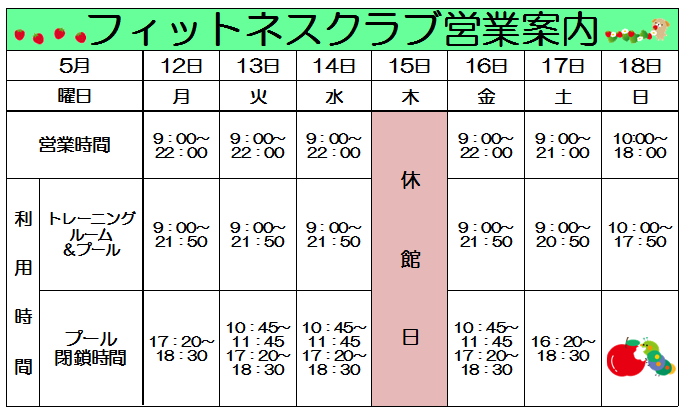 フィットネスクラブ営業案内

| 5月 | | 12日 | 13日 | 14日 | 15日 | 16日 | 17日 | 18日 |
|---|---|---|---|---|---|---|---|---|
| 曜日 | | 月 | 火 | 水 | 木 | 金 | 土 | 日 |
| 営業時間 | | 9：00～22：00 | 9：00～22：00 | 9：00～22：00 | 休館日 | 9：00～22：00 | 9：00～21：00 | 10:00～18：00 |
| 利用時間 | トレーニングルーム&プール | 9：00～21：50 | 9：00～21：50 | 9：00～21：50 | | 9：00～21：50 | 9：00～20：50 | 10：00～17：50 |
| | プール閉鎖時間 | 17：20～18：30 | 10：45～11：45 17：20～18：30 | 10：45～11：45 17：20～18：30 | | 10：45～11：45 17：20～18：30 | 16：20～18：30 | |